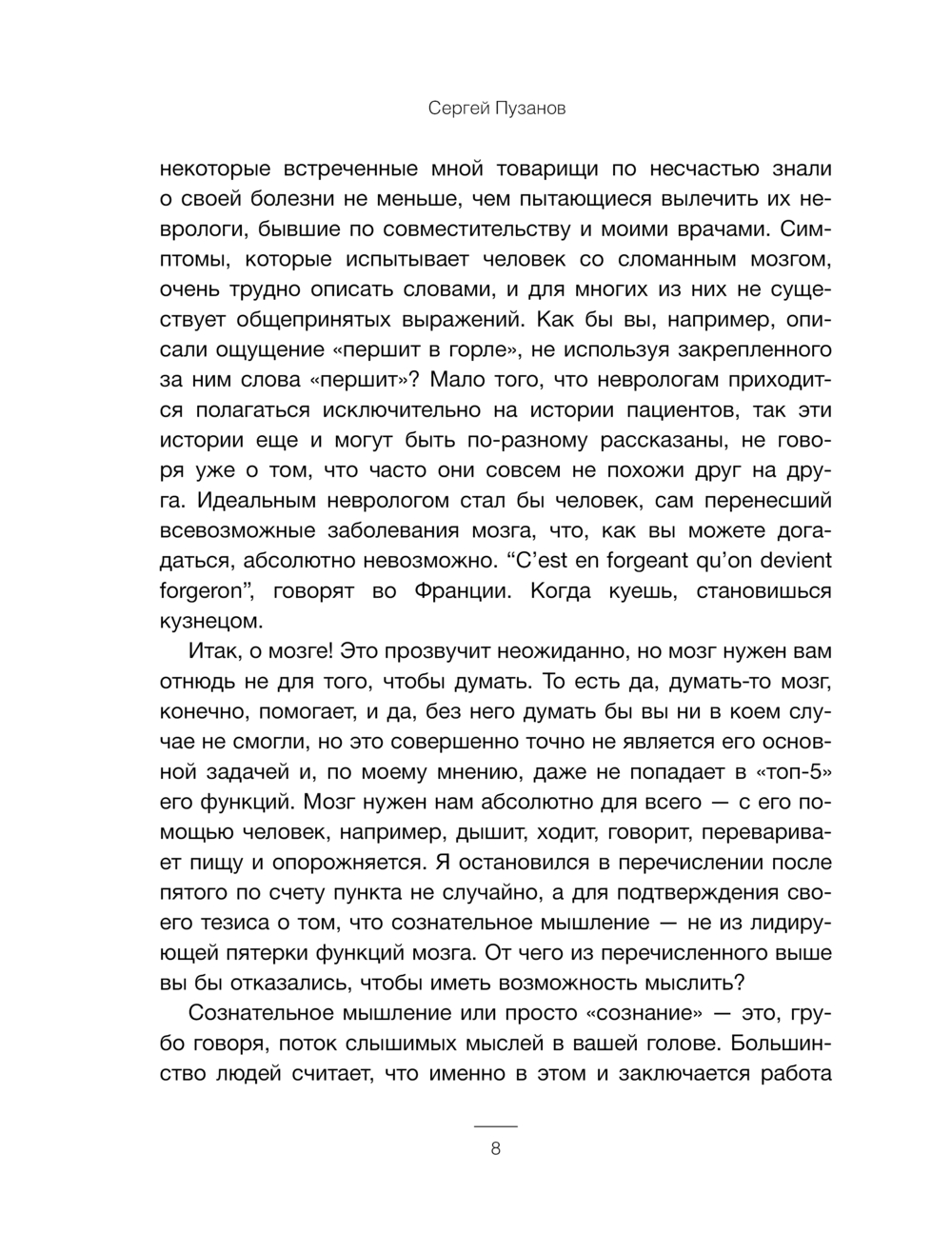 Сергей Пузанов

некоторые встреченные мной товарищи по несчастью знали о своей болезни не меньше, чем пытающиеся вылечить их неврологи, бывшие по совместительству и моими врачами. Симптомы, которые испытывает человек со сломанным мозгом, очень трудно описать словами, и для многих из них не существует общепринятых выражений. Как бы вы, например, описали ощущение «першит в горле», не используя закрепленного за ним слова «першит»? Мало того, что неврологам приходится полагаться исключительно на истории пациентов, так эти истории еще и могут быть по-разному рассказаны, не говоря уже о том, что часто они совсем не похожи друг на друга. Идеальным неврологом стал бы человек, сам перенесший всевозможные заболевания мозга, что, как вы можете догадаться, абсолютно невозможно. “C’est en forgeant qu’on devient forgeron”, говорят во Франции. Когда куешь, становишься кузнецом.

Итак, о мозге! Это прозвучит неожиданно, но мозг нужен вам отнюдь не для того, чтобы думать. То есть да, думать-то мозг, конечно, помогает, и да, без него думать бы вы ни в коем случае не смогли, но это совершенно точно не является его основной задачей и, по моему мнению, даже не попадает в «топ-5» его функций. Мозг нужен нам абсолютно для всего — с его помощью человек, например, дышит, ходит, говорит, переваривает пищу и опорожняется. Я остановился в перечислении после пятого по счету пункта не случайно, а для подтверждения своего тезиса о том, что сознательное мышление — не из лидирующей пятерки функций мозга. От чего из перечисленного выше вы бы отказались, чтобы иметь возможность мыслить?

Сознательное мышление или просто «сознание» — это, грубо говоря, поток слышимых мыслей в вашей голове. Большинство людей считает, что именно в этом и заключается работа

8